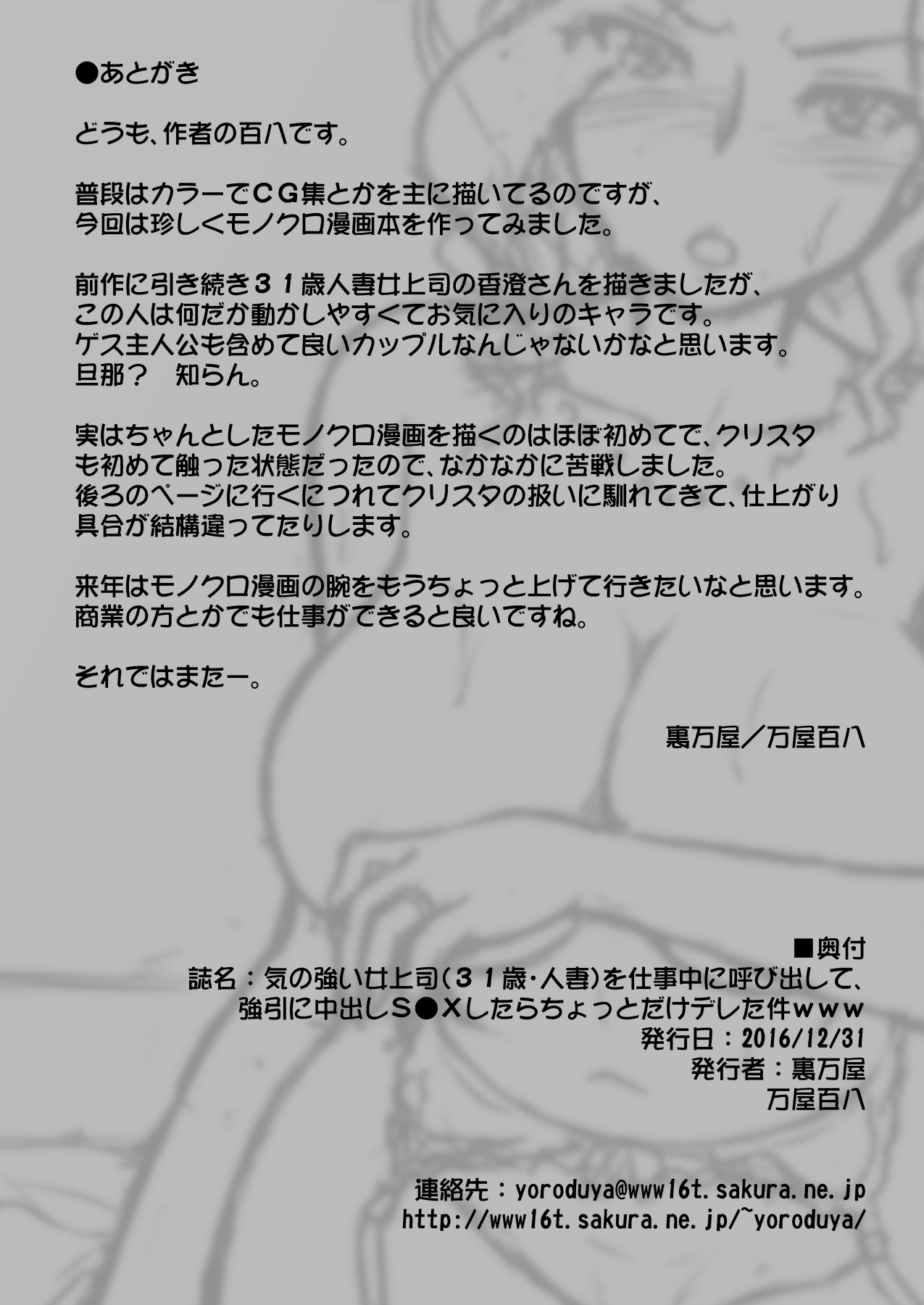 ●あとがき

どうも、作者の百八です。

普段はカラーでCG集とかを主に描いてるのですが、今回は珍しくモノクロ漫画本を作ってみました。

前作に引き続き31歳人妻女上司の香澄さんを描きましたが、この人は何だか動かしやすくてお気に入りのキャラです。ゲス主人公も含めて良いカップルなんじゃないかなと思います。旦那？　知らん。

実はちゃんとしたモノクロ漫画を描くのはほぼ初めてで、クリスタも初めて触った状態だったので、なかなかに苦戦しました。後ろのページに行くにつれてクリスタの扱いに馴れてきて、仕上がり具合が結構違ってたりします。

来年はモノクロ漫画の腕をもうちょっと上げて行きたいなと思います。商業の方とかでも仕事ができると良いですね。

それではまたー。

裏万屋／万屋百八

■奥付
誌名：気の強い女上司（31歳・人妻）を仕事中に呼び出して、強引に中出しS●Xしたらちょっとだけデレた件www
発行日：2016/12/31
発行者：裏万屋
万屋百八

連絡先：yoroduya@www16t.sakura.ne.jp
http://www16t.sakura.ne.jp/~yoroduya/